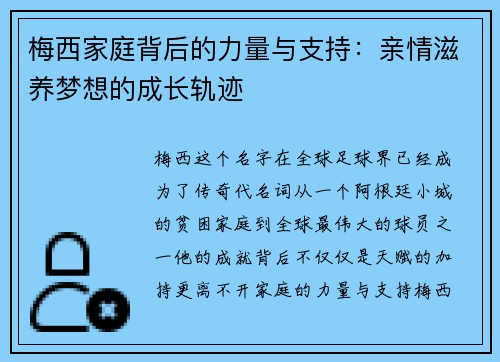 梅西家庭背后的力量与支持：亲情滋养梦想的成长轨迹

梅西这个名字在全球足球界已经成为了传奇代名词从一个阿根廷小城的贫困家庭到全球最伟大的球员之一他的成就背后不仅仅是天赋的加持更离不开家庭的力量与支持梅西